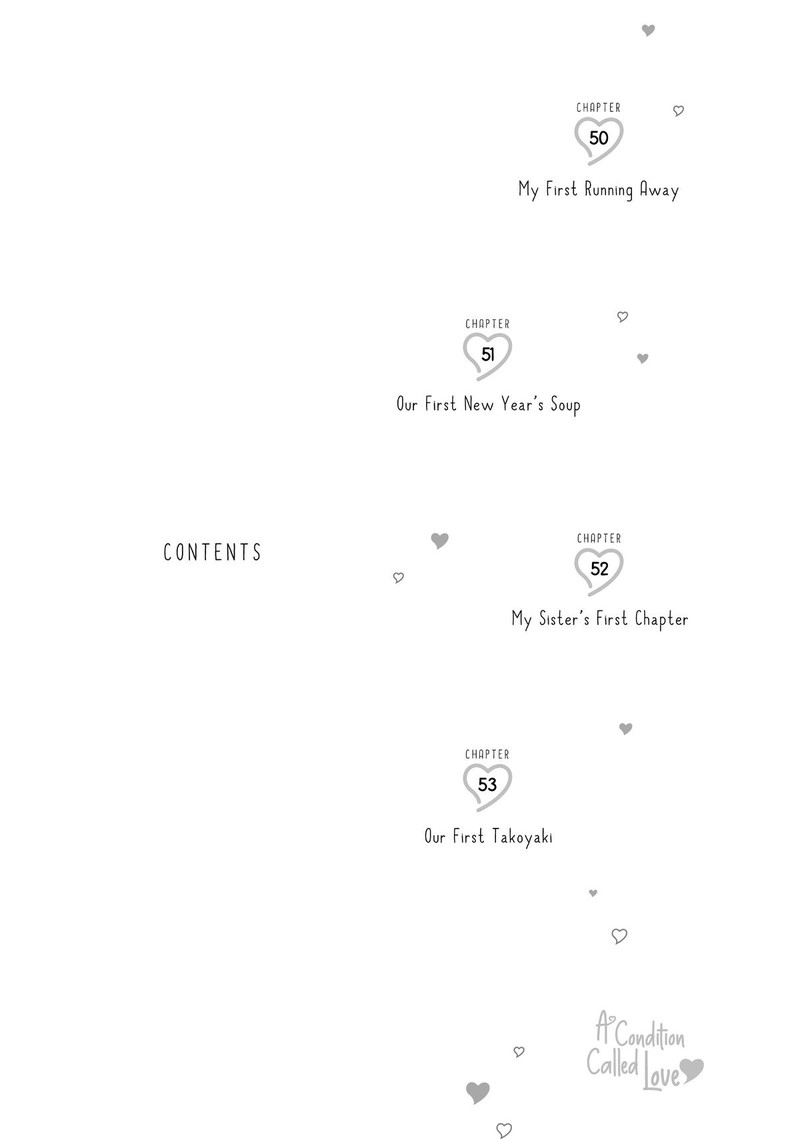 CHAPTER
50
My First Running Away

CHAPTER
51
Our First New Year's Soup

CONTENTS

CHAPTER
52
My Sister's First Chapter

CHAPTER
53
Our First Takoyaki

A Condition Called Love